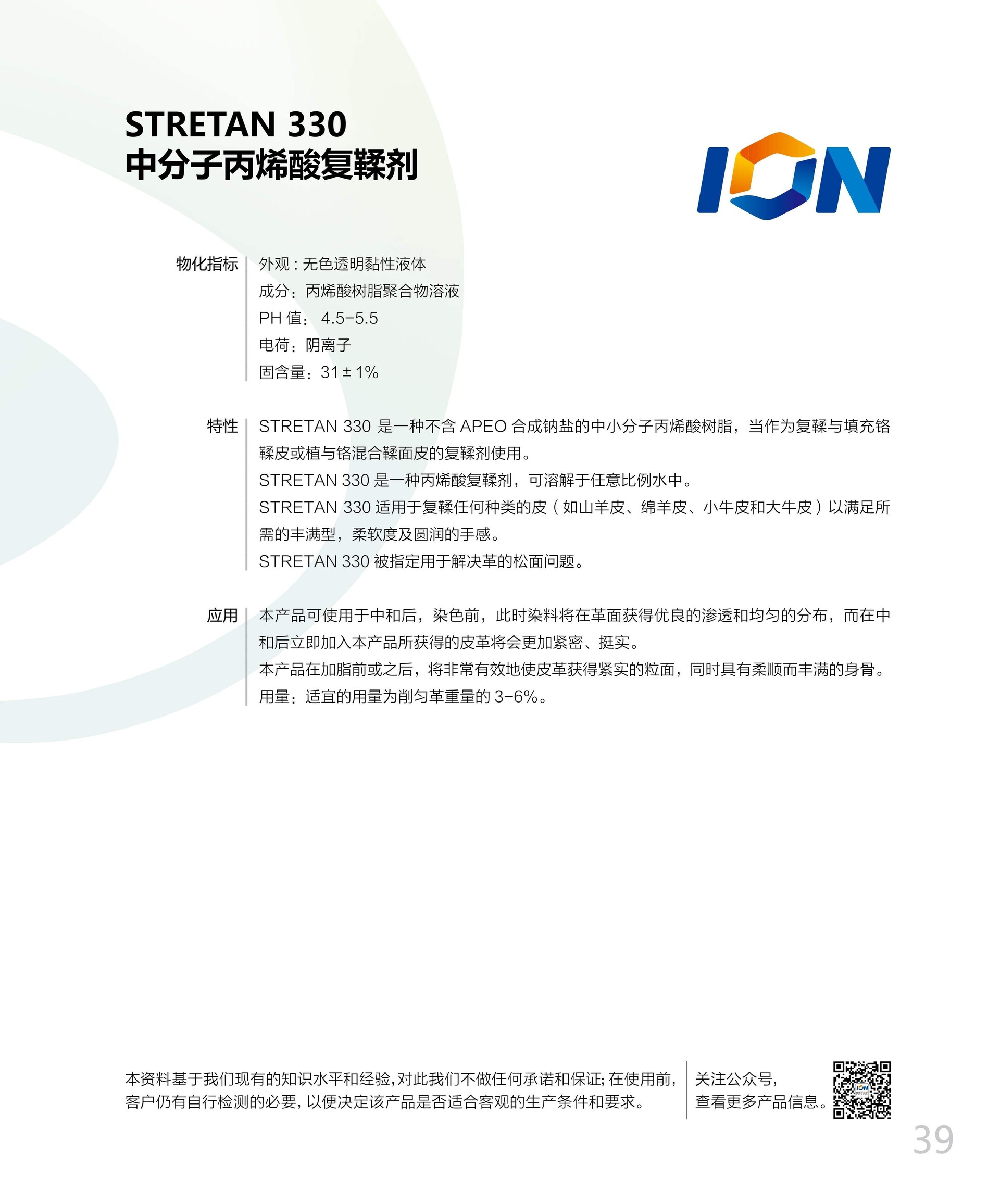 STRETAN 330
中分子丙烯酸复鞣剂

ION

物化指标
外观 : 无色透明黏性液体
成分：丙烯酸树脂聚合物溶液
PH 值： 4.5-5.5
电荷：阴离子
固含量：31 ± 1%

特性
STRETAN 330 是一种不含 APEO 合成钠盐的中小分子丙烯酸树脂，当作为复鞣与填充铬鞣皮或植与铬混合鞣面皮的复鞣剂使用。
STRETAN 330 是一种丙烯酸复鞣剂，可溶解于任意比例水中。
STRETAN 330 适用于复鞣任何种类的皮（如山羊皮、绵羊皮、小牛皮和大牛皮）以满足所需的丰满型，柔软度及圆润的手感。
STRETAN 330 被指定用于解决革的松面问题。

应用
本产品可使用于中和后，染色前，此时染料将在革面获得优良的渗透和均匀的分布，而在中和后立即加入本产品所获得的皮革将会更加紧密、挺实。
本产品在加脂前或之后，将非常有效地使皮革获得紧实的粒面，同时具有柔顺而丰满的身骨。
用量：适宜的用量为削匀革重量的 3-6%。

本资料基于我们现有的知识水平和经验,对此我们不做任何承诺和保证;在使用前,客户仍有自行检测的必要,以便决定该产品是否适合客观的生产条件和要求。

关注公众号,
查看更多产品信息。

39